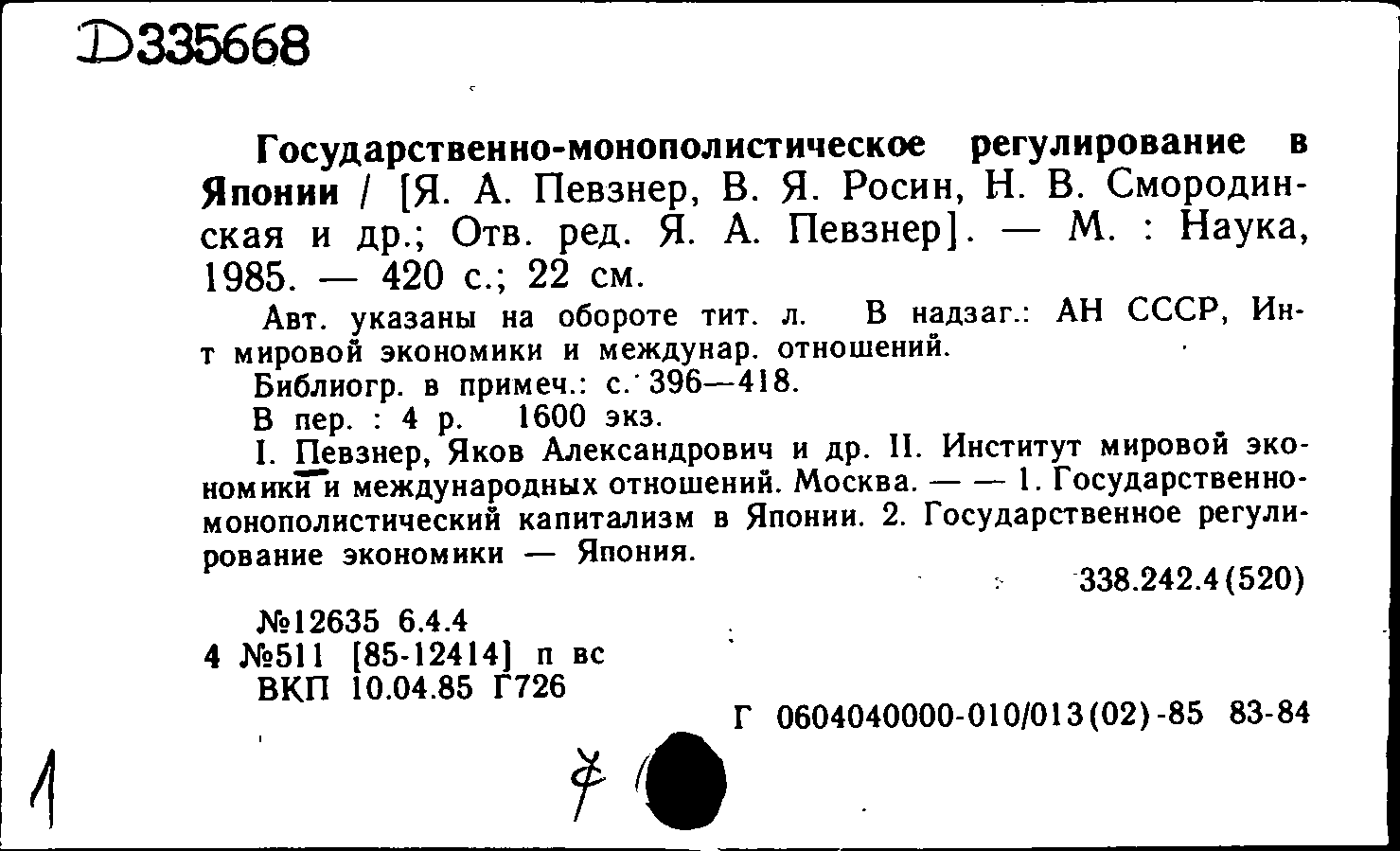 D335668

Государственно-монополистическое регулирование в Японии / [Я. А. Певзнер, В. Я. Росин, Н. В. Смородинская и др.; Отв. ред. Я. А. Певзнер]. — М. : Наука, 1985. — 420 с.; 22 см.

Авт. указаны на обороте тит. л. В надзаг.: АН СССР, Ин-т мировой экономики и междунар. отношений.

Библиогр. в примеч.: с. 396—418.

В пер. : 4 р. 1600 экз.

I. Певзнер, Яков Александрович и др. II. Институт мировой экономики и международных отношений. Москва. — — 1. Государственно-монополистический капитализм в Японии. 2. Государственное регулирование экономики — Япония.

338.242.4(520)

№12635 6.4.4
4 №511 [85-12414] п вс
ВКП 10.04.85 Г726

Г 0604040000-010/013(02)-85 83-84

1

7